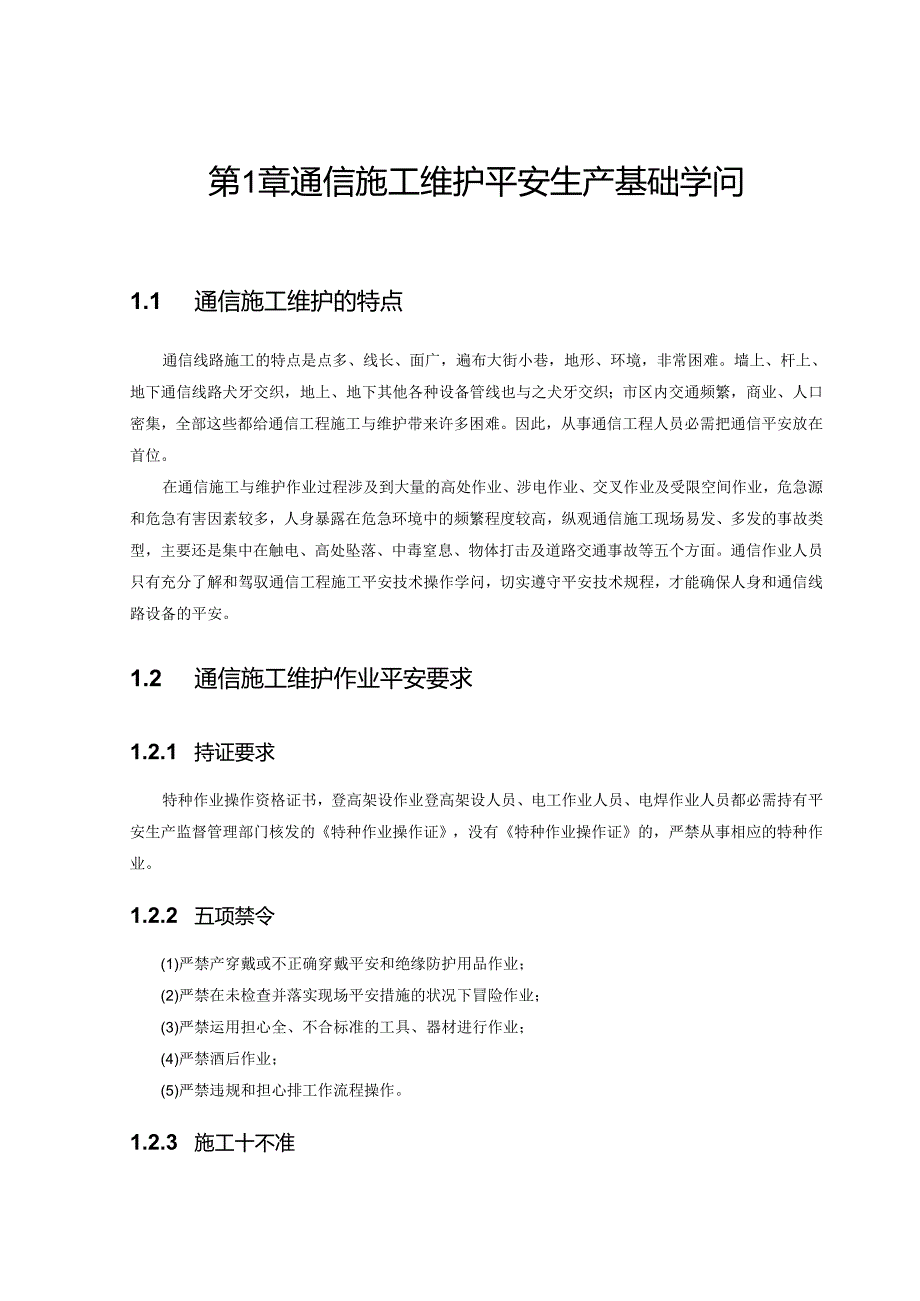 第1章通信施工维护平安生产基础学问

1.1 通信施工维护的特点

通信线路施工的特点是点多、线长、面广，遍布大街小巷，地形、环境，非常困难。墙上、杆上、地下通信线路犬牙交织，地上、地下其他各种设备管线也与之犬牙交织；市区内交通频繁，商业、人口密集，全部这些都给通信工程施工与维护带来许多困难。因此，从事通信工程人员必需把通信平安放在首位。

在通信施工与维护作业过程涉及到大量的高处作业、涉电作业、交叉作业及受限空间作业，危急源和危急有害因素较多，人身暴露在危急环境中的频繁程度较高，纵观通信施工现场易发、多发的事故类型，主要还是集中在触电、高处坠落、中毒窒息、物体打击及道路交通事故等五个方面。通信作业人员只有充分了解和驾驭通信工程施工平安技术操作学问，切实遵守平安技术规程，才能确保人身和通信线路设备的平安。

1.2 通信施工维护作业平安要求

1.2.1 持证要求

特种作业操作资格证书，登高架设作业登高架设人员、电工作业人员、电焊作业人员都必需持有平安生产监督管理部门核发的《特种作业操作证》，没有《特种作业操作证》的，严禁从事相应的特种作业。

1.2.2 五项禁令

(1)严禁产穿戴或不正确穿戴平安和绝缘防护用品作业；
(2)严禁在未检查并落实现场平安措施的状况下冒险作业；
(3)严禁运用担心全、不合标准的工具、器材进行作业；
(4)严禁酒后作业；
(5)严禁违规和担心排工作流程操作。

1.2.3 施工十不准